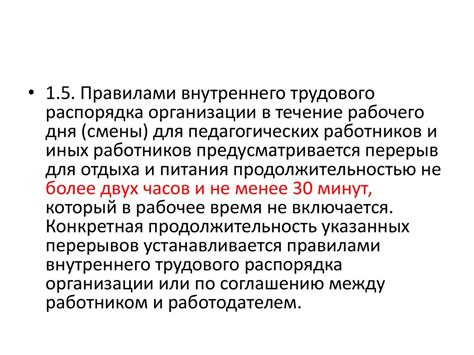 • 1.5. Правилами внутреннего трудового распорядка организации в течение рабочего дня (смены) для педагогических работников и иных работников предусматривается перерыв для отдыха и питания продолжительностью не более двух часов и не менее 30 минут, который в рабочее время не включается. Конкретная продолжительность указанных перерывов устанавливается правилами внутреннего трудового распорядка организации или по соглашению между работником и работодателем.